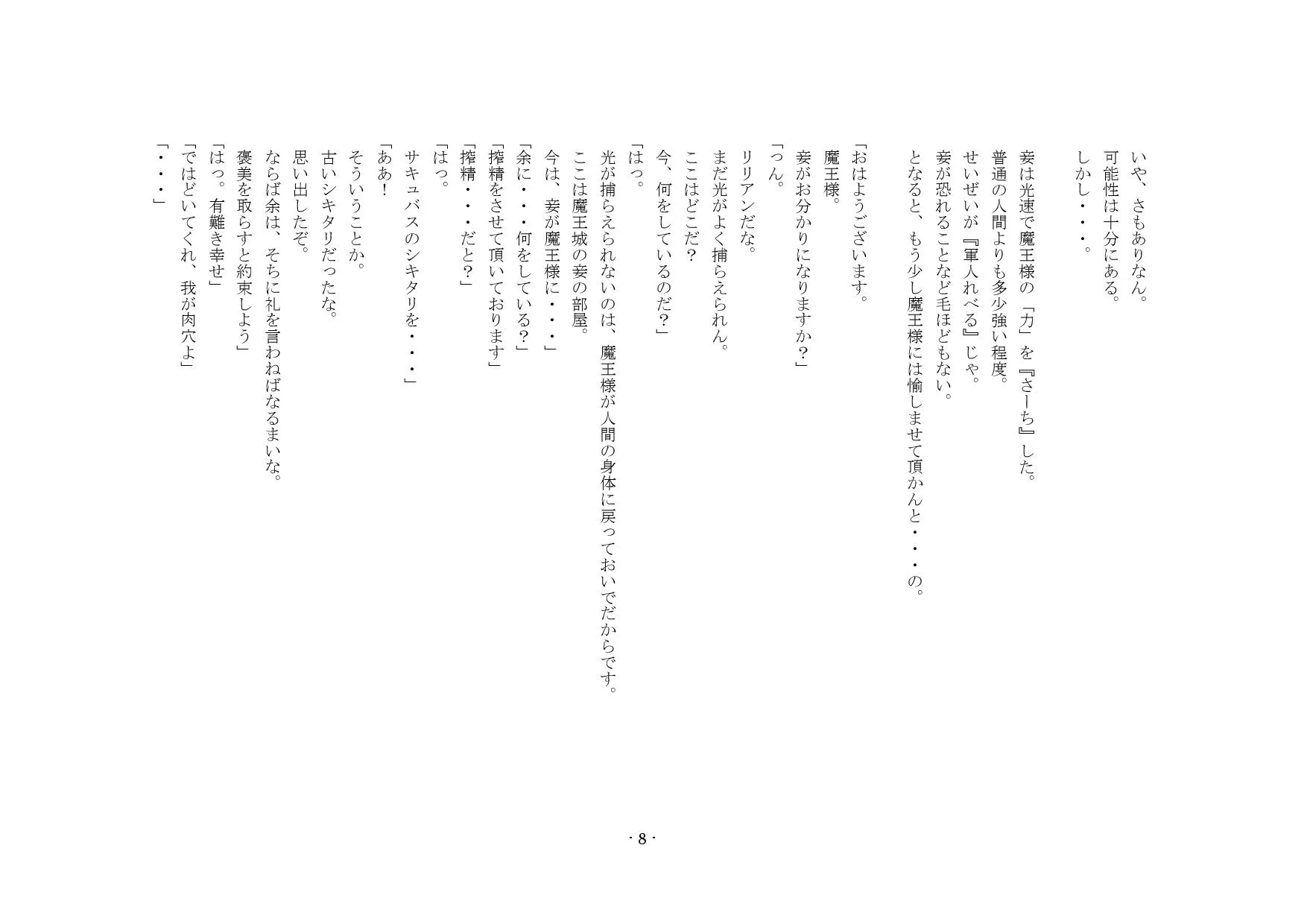 いや、さもありなん。
可能性は十分にある。
しかし・・・。

妾は光速で魔王様の「力」を『さーち』した。
普通の人間よりも多少強い程度。
せいぜいが『軍人れべる』じゃ。
妾が恐れることなど毛ほどもない。
となると、もう少し魔王様には愉しませて頂かんと・・・の。

「おはようございます。
魔王様。
妾がお分かりになりますか？」
「つん。
リリアンだな。
まだ光がよく捕らえられん。
ここはどこだ？
今、何をしているのだ？」
「はっ。
光が捕らえられないのは、魔王様が人間の身体に戻っておいでだからです。
ここは魔王城の妾の部屋。
今は、妾が魔王様に・・・」
「余に・・・何をしている？」
「搾精をさせて頂いております」
「搾精・・・だと？」
「はっ。
サキュバスのシキタリを・・・」
「ああ！
そういうことか。
古いシキタリだったな。
思い出したぞ。
ならば余は、そちに礼を言わねばなるまいな。
褒美を取らすと約束しよう」
「はっ。有難き幸せ」
「ではどいてくれ、我が肉穴よ」
「・・・」

- 8 -